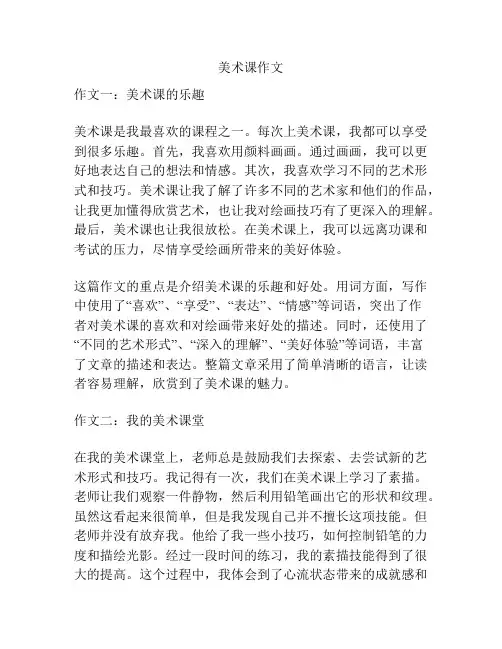 美术课作文

作文一：美术课的乐趣

美术课是我最喜欢的课程之一。每次上美术课，我都可以享受到很多乐趣。首先，我喜欢用颜料画画。通过画画，我可以更好地表达自己的想法和情感。其次，我喜欢学习不同的艺术形式和技巧。美术课让我了解了许多不同的艺术家和他们的作品，让我更加懂得欣赏艺术，也让我对绘画技巧有了更深入的理解。最后，美术课也让我很放松。在美术课上，我可以远离功课和考试的压力，尽情享受绘画所带来的美好体验。

这篇作文的重点是介绍美术课的乐趣和好处。用词方面，写作中使用了“喜欢”、“享受”、“表达”、“情感”等词语，突出了作者对美术课的喜欢和对绘画带来好处的描述。同时，还使用了“不同的艺术形式”、“深入的理解”、“美好体验”等词语，丰富了文章的描述和表达。整篇文章采用了简单清晰的语言，让读者容易理解，欣赏到了美术课的魅力。

作文二：我的美术课堂

在我的美术课堂上，老师总是鼓励我们去探索、去尝试新的艺术形式和技巧。我记得有一次，我们在美术课上学习了素描。老师让我们观察一件静物，然后利用铅笔画出它的形状和纹理。虽然这看起来很简单，但是我发现自己并不擅长这项技能。但老师并没有放弃我。他给了我一些小技巧，如何控制铅笔的力度和描绘光影。经过一段时间的练习，我的素描技能得到了很大的提高。这个过程中，我体会到了心流状态带来的成就感和